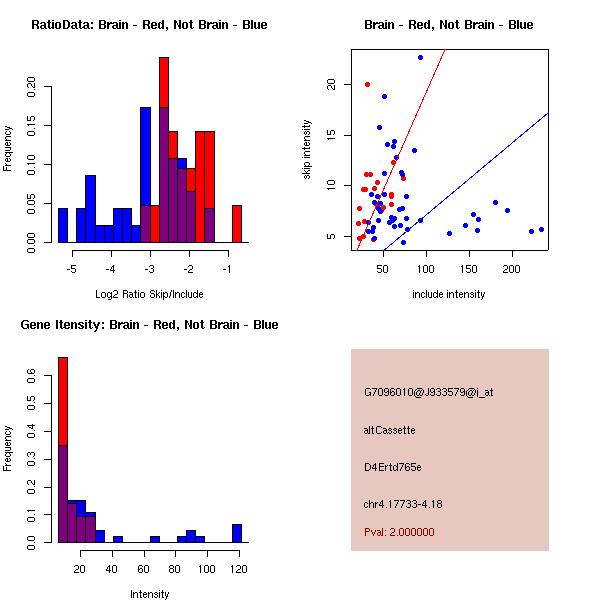 RatioData: Brain - Red, Not Brain - Blue

Frequency

0.00 0.05 0.10 0.15 0.20

-5 -4 -3 -2 -1

Log2 Ratio Skip/Include

Brain - Red, Not Brain - Blue

skip intensity

5 10 15 20

50 100 150 200

include intensity

Gene Itensity: Brain - Red, Not Brain - Blue

Frequency

0.0 0.1 0.2 0.3 0.4 0.5 0.6

20 40 60 80 100 120

Intensity

G7096010@J933579@i_at

altCassette

D4Ertd765e

chr4.17733-4.18

Pval: 2.000000